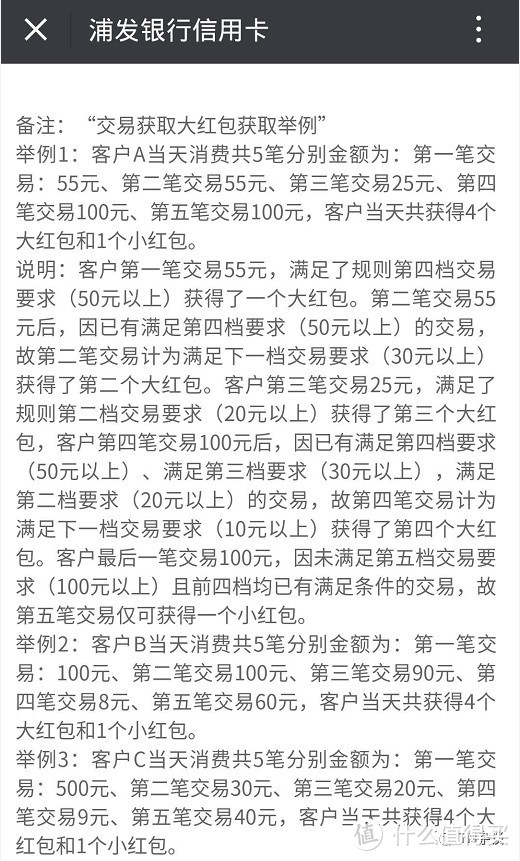 浦发银行信用卡

备注：“交易获取大红包获取举例”
举例1：客户A当天消费共5笔分别金额为：第一笔交易：55元、第二笔交易55元、第三笔交易25元、第四笔交易100元、第五笔交易100元，客户当天共获得4个大红包和1个小红包。
说明：客户第一笔交易55元，满足了规则第四档交易要求（50元以上）获得了一个大红包。第二笔交易55元后，因已有满足第四档要求（50元以上）的交易，故第二笔交易计为满足下一档交易要求（30元以上）获得了第二个大红包。客户第三笔交易25元，满足了规则第二档交易要求（20元以上）获得了第三个大红包，客户第四笔交易100元后，因已有满足第四档要求（50元以上）、满足第三档要求（30元以上），满足第二档要求（20元以上）的交易，故第四笔交易计为满足下一档交易要求（10元以上）获得了第四个大红包。客户最后一笔交易100元，因未满足第五档交易要求（100元以上）且前四档均已有满足条件的交易，故第五笔交易仅可获得一个小红包。
举例2：客户B当天消费共5笔分别金额为：第一笔交易：100元、第二笔交易100元、第三笔交易90元、第四笔交易8元、第五笔交易60元，客户当天共获得4个大红包和1个小红包。
举例3：客户C当天消费共5笔分别金额为：第一笔交易：500元、第二笔交易30元、第三笔交易20元、第四笔交易9元、第五笔交易40元，客户当天共获得4个大红包和1个小红包。

什么值得买